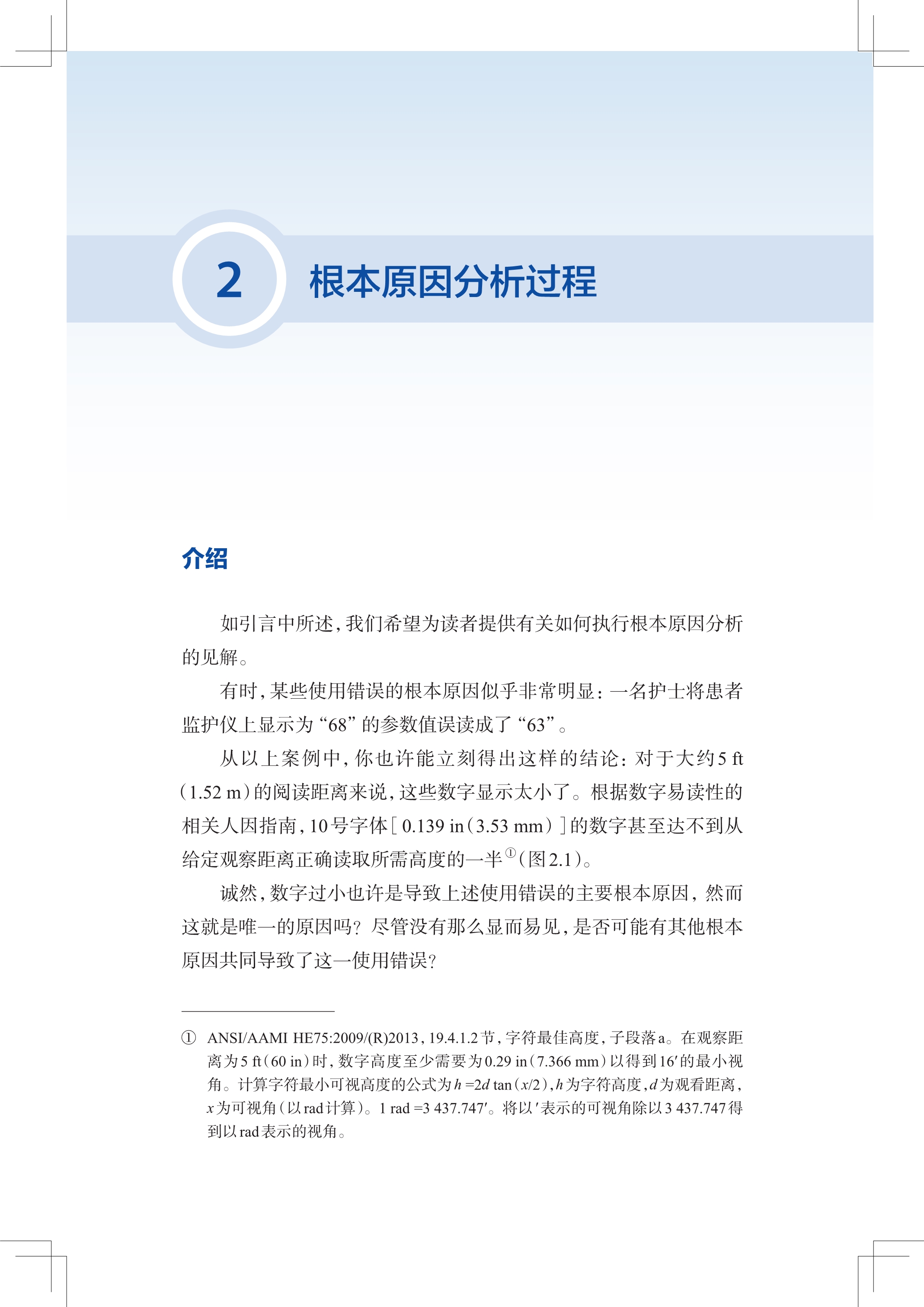 2 根本原因分析过程

介绍

如引言中所述，我们希望为读者提供有关如何执行根本原因分析的见解。

有时，某些使用错误的根本原因似乎非常明显：一名护士将患者监护仪上显示为“68”的参数值误读成了“63”。

从以上案例中，你也许能立刻得出这样的结论：对于大约5 ft（1.52 m）的阅读距离来说，这些数字显示太小了。根据数字易读性的相关人因指南，10号字体[0.139 in（3.53 mm）]的数字甚至达不到从给定观察距离正确读取所需高度的一半①（图2.1）。

诚然，数字过小也许是导致上述使用错误的主要根本原因，然而这就是唯一的原因吗？尽管没有那么显而易见，是否可能有其他根本原因共同导致了这一使用错误？

① ANSI/AAMI HE75:2009/(R)2013，19.4.1.2节，字符最佳高度，子段落a。在观察距离为5 ft（60 in）时，数字高度至少需要为0.29 in（7.366 mm）以得到16′的最小视角。计算字符最小可视高度的公式为$h=2d\tan(x/2)$，$h$为字符高度，$d$为观看距离，$x$为可视角（以rad计算）。1 rad =3 437.747′。将以′表示的可视角除以3 437.747得到以rad表示的视角。